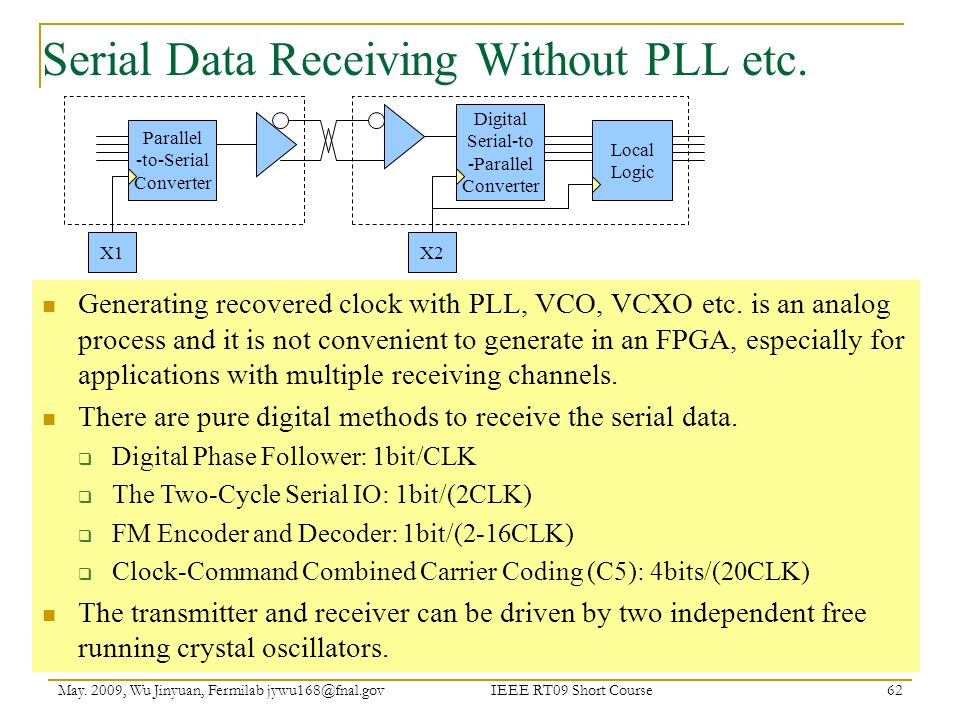 Serial Data Receiving Without PLL etc.

Parallel -to-Serial Converter

Digital Serial-to -Parallel Converter

Local Logic

X1

X2

- Generating recovered clock with PLL, VCO, VCXO etc. is an analog process and it is not convenient to generate in an FPGA, especially for applications with multiple receiving channels.
- There are pure digital methods to receive the serial data.
  - Digital Phase Follower: 1bit/CLK
  - The Two-Cycle Serial IO: 1bit/(2CLK)
  - FM Encoder and Decoder: 1bit/(2-16CLK)
  - Clock-Command Combined Carrier Coding (C5): 4bits/(20CLK)
- The transmitter and receiver can be driven by two independent free running crystal oscillators.

May. 2009, Wu Jinyuan, Fermilab jywu168@fnal.gov IEEE RT09 Short Course 62